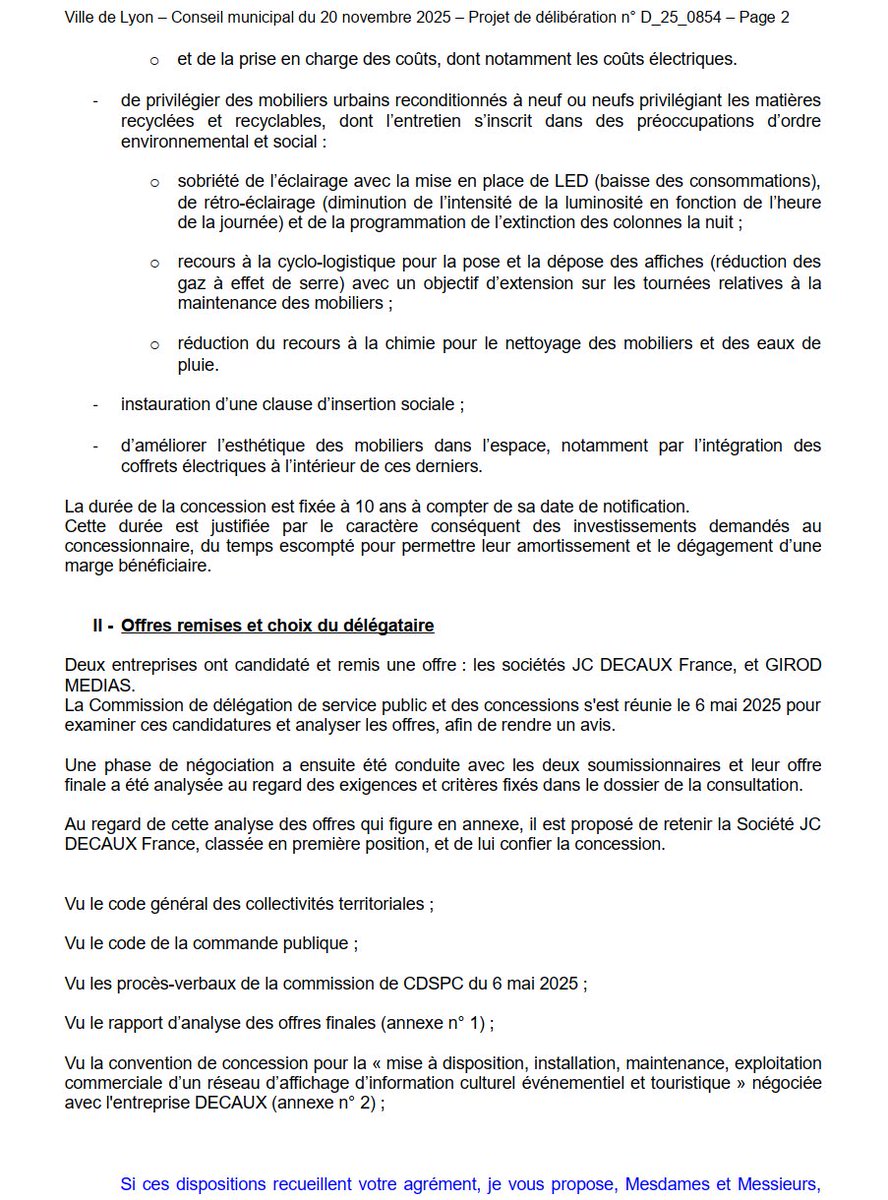 Ville de Lyon – Conseil municipal du 20 novembre 2025 – Projet de délibération n° D_25_0854 – Page 2

o et de la prise en charge des coûts, dont notamment les coûts électriques.

- de privilégier des mobiliers urbains reconditionnés à neuf ou neufs privilégiant les matières recyclées et recyclables, dont l'entretien s'inscrit dans des préoccupations d'ordre environnemental et social :

o sobriété de l'éclairage avec la mise en place de LED (baisse des consommations), de rétro-éclairage (diminution de l'intensité de la luminosité en fonction de l'heure de la journée) et de la programmation de l'extinction des colonnes la nuit ;

o recours à la cyclo-logistique pour la pose et la dépose des affiches (réduction des gaz à effet de serre) avec un objectif d'extension sur les tournées relatives à la maintenance des mobiliers ;

o réduction du recours à la chimie pour le nettoyage des mobiliers et des eaux de pluie.

- instauration d'une clause d'insertion sociale ;

- d'améliorer l'esthétique des mobiliers dans l'espace, notamment par l'intégration des coffrets électriques à l'intérieur de ces derniers.

La durée de la concession est fixée à 10 ans à compter de sa date de notification.
Cette durée est justifiée par le caractère conséquent des investissements demandés au concessionnaire, du temps escompté pour permettre leur amortissement et le dégagement d'une marge bénéficiaire.

II - Offres remises et choix du délégataire

Deux entreprises ont candidaté et remis une offre : les sociétés JC DECAUX France, et GIROD MEDIAS.
La Commission de délégation de service public et des concessions s'est réunie le 6 mai 2025 pour examiner ces candidatures et analyser les offres, afin de rendre un avis.

Une phase de négociation a ensuite été conduite avec les deux soumissionnaires et leur offre finale a été analysée au regard des exigences et critères fixés dans le dossier de la consultation.

Au regard de cette analyse des offres qui figure en annexe, il est proposé de retenir la Société JC DECAUX France, classée en première position, et de lui confier la concession.

Vu le code général des collectivités territoriales ;

Vu le code de la commande publique ;

Vu les procès-verbaux de la commission de CDSPC du 6 mai 2025 ;

Vu le rapport d'analyse des offres finales (annexe n° 1) ;

Vu la convention de concession pour la « mise à disposition, installation, maintenance, exploitation commerciale d'un réseau d'affichage d'information culturel événementiel et touristique » négociée avec l'entreprise DECAUX (annexe n° 2) ;

Si ces dispositions recueillent votre agrément, je vous propose, Mesdames et Messieurs,